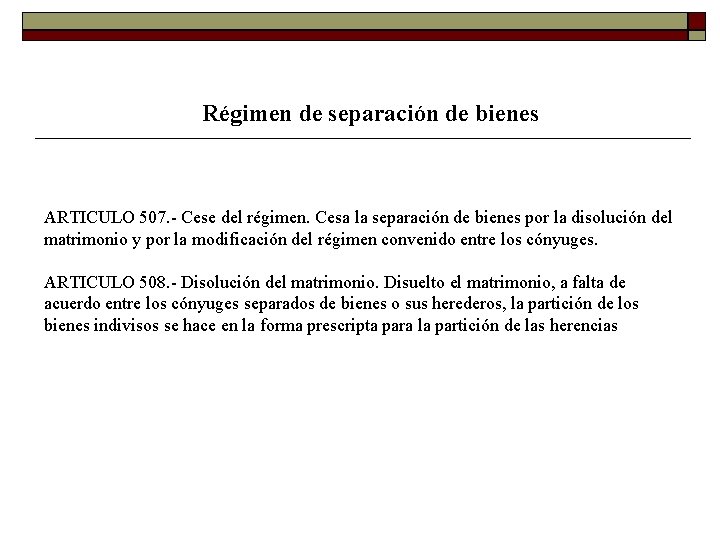 Régimen de separación de bienes

ARTICULO 507.- Cese del régimen. Cesa la separación de bienes por la disolución del matrimonio y por la modificación del régimen convenido entre los cónyuges.

ARTICULO 508.- Disolución del matrimonio. Disuelto el matrimonio, a falta de acuerdo entre los cónyuges separados de bienes o sus herederos, la partición de los bienes indivisos se hace en la forma prescripta para la partición de las herencias